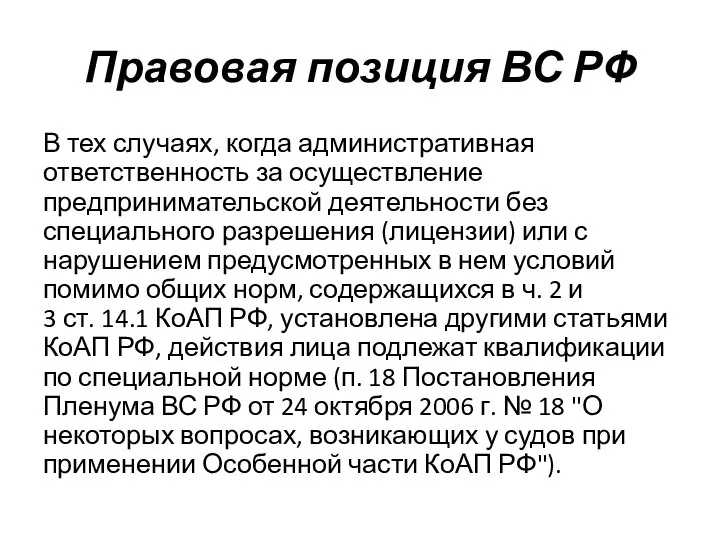 Правовая позиция ВС РФ

В тех случаях, когда административная ответственность за осуществление предпринимательской деятельности без специального разрешения (лицензии) или с нарушением предусмотренных в нем условий помимо общих норм, содержащихся в ч. 2 и 3 ст. 14.1 КоАП РФ, установлена другими статьями КоАП РФ, действия лица подлежат квалификации по специальной норме (п. 18 Постановления Пленума ВС РФ от 24 октября 2006 г. № 18 "О некоторых вопросах, возникающих у судов при применении Особенной части КоАП РФ").